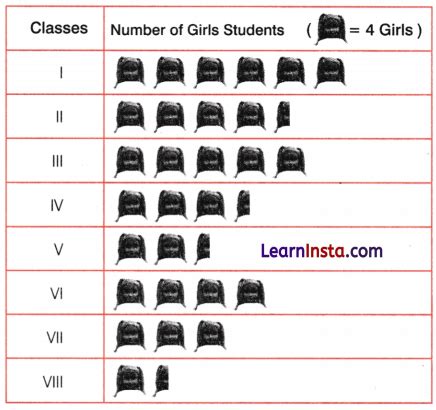 | Classes | Number of Girls Students ( = 4 Girls ) |
|---|---|
| I | |
| II | |
| III | |
| IV | |
| V | LearnInsta.com |
| VI | |
| VII | |
| VIII | |